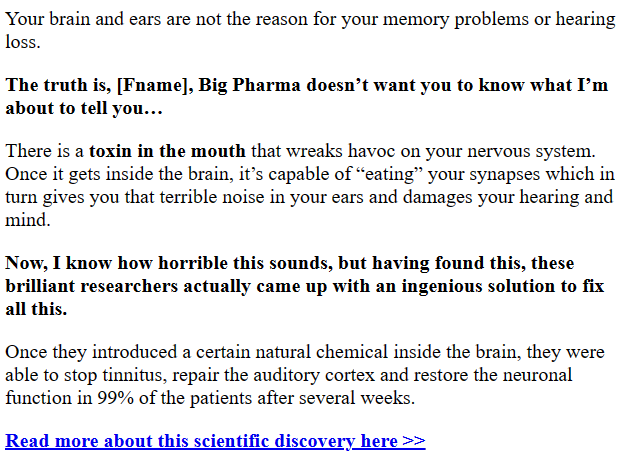 Your brain and ears are not the reason for your memory problems or hearing loss.

The truth is, [Fname], Big Pharma doesn’t want you to know what I’m about to tell you…

There is a toxin in the mouth that wreaks havoc on your nervous system. Once it gets inside the brain, it’s capable of “eating” your synapses which in turn gives you that terrible noise in your ears and damages your hearing and mind.

Now, I know how horrible this sounds, but having found this, these brilliant researchers actually came up with an ingenious solution to fix all this.

Once they introduced a certain natural chemical inside the brain, they were able to stop tinnitus, repair the auditory cortex and restore the neuronal function in 99% of the patients after several weeks.

Read more about this scientific discovery here >>